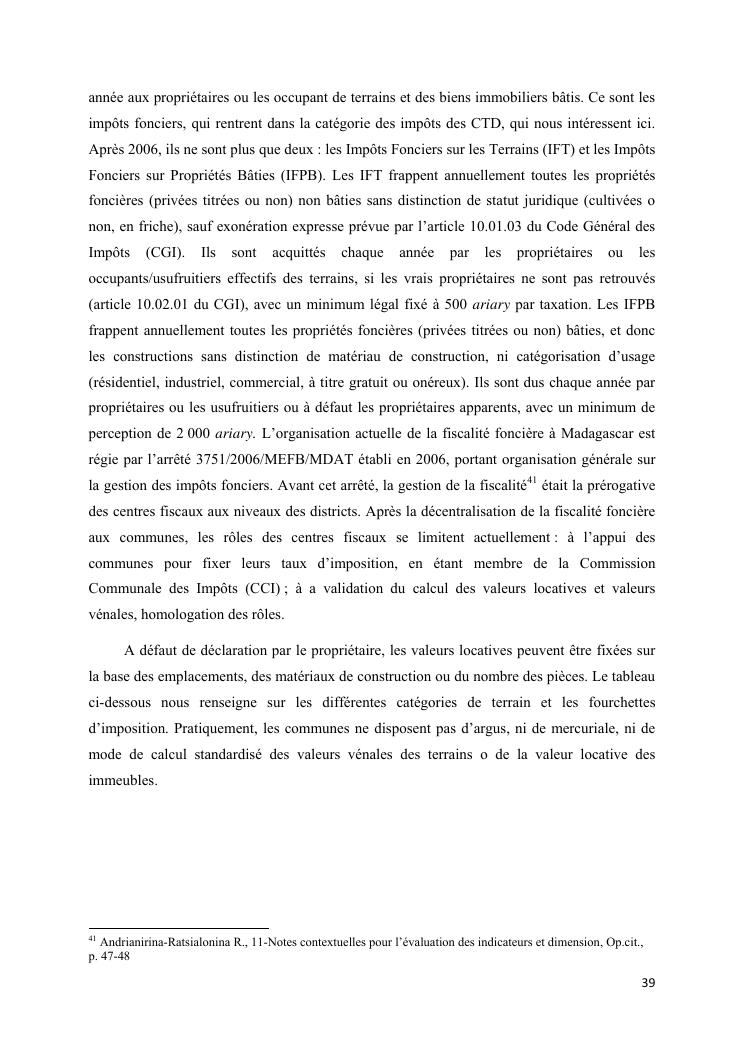 année aux propriétaires ou les occupant de terrains et des biens immobiliers bâtis. Ce sont les impôts fonciers, qui rentrent dans la catégorie des impôts des CTD, qui nous intéressent ici. Après 2006, ils ne sont plus que deux : les Impôts Fonciers sur les Terrains (IFT) et les Impôts Fonciers sur Propriétés Bâties (IFPB). Les IFT frappent annuellement toutes les propriétés foncières (privées titrées ou non) non bâties sans distinction de statut juridique (cultivées o non, en friche), sauf exonération expresse prévue par l'article 10.01.03 du Code Général des Impôts (CGI). Ils sont acquittés chaque année par les propriétaires ou les occupants/usufruitiers effectifs des terrains, si les vrais propriétaires ne sont pas retrouvés (article 10.02.01 du CGI), avec un minimum légal fixé à 500 ariary par taxation. Les IFPB frappent annuellement toutes les propriétés foncières (privées titrées ou non) bâties, et donc les constructions sans distinction de matériau de construction, ni catégorisation d'usage (résidentiel, industriel, commercial, à titre gratuit ou onéreux). Ils sont dus chaque année par propriétaires ou les usufruitiers ou à défaut les propriétaires apparents, avec un minimum de perception de 2 000 ariary. L'organisation actuelle de la fiscalité foncière à Madagascar est régie par l'arrêté 3751/2006/MEFB/MDAT établi en 2006, portant organisation générale sur la gestion des impôts fonciers. Avant cet arrêté, la gestion de la fiscalité$^{41}$ était la prérogative des centres fiscaux aux niveaux des districts. Après la décentralisation de la fiscalité foncière aux communes, les rôles des centres fiscaux se limitent actuellement : à l'appui des communes pour fixer leurs taux d'imposition, en étant membre de la Commission Communale des Impôts (CCI) ; à a validation du calcul des valeurs locatives et valeurs vénales, homologation des rôles.

A défaut de déclaration par le propriétaire, les valeurs locatives peuvent être fixées sur la base des emplacements, des matériaux de construction ou du nombre des pièces. Le tableau ci-dessous nous renseigne sur les différentes catégories de terrain et les fourchettes d'imposition. Pratiquement, les communes ne disposent pas d'argus, ni de mercuriale, ni de mode de calcul standardisé des valeurs vénales des terrains o de la valeur locative des immeubles.

$^{41}$ Andrianirina-Ratsialonina R., 11-Notes contextuelles pour l'évaluation des indicateurs et dimension, Op.cit., p. 47-48

39